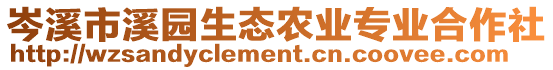 岑溪市溪园生态农业专业合作社
http://wzsandyclement.cn.coovee.com